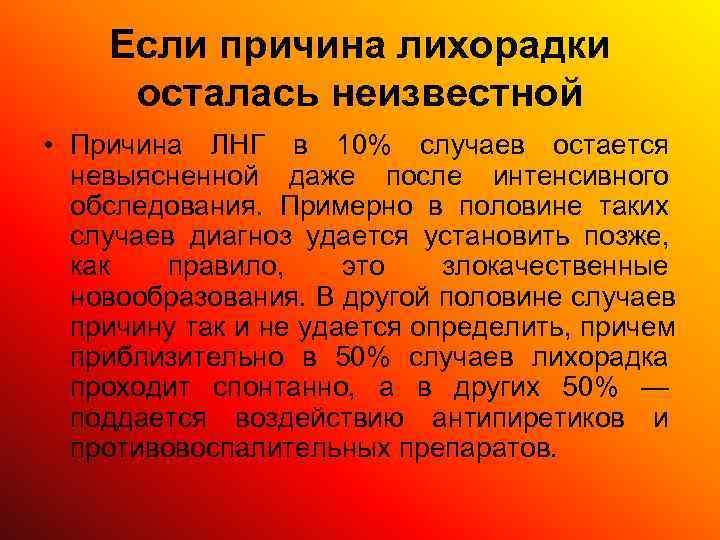 Если причина лихорадки осталась неизвестной

• Причина ЛНГ в 10% случаев остается невыясненной даже после интенсивного обследования. Примерно в половине таких случаев диагноз удается установить позже, как правило, это злокачественные новообразования. В другой половине случаев причину так и не удается определить, причем приблизительно в 50% случаев лихорадка проходит спонтанно, а в других 50% — поддается воздействию антипиретиков и противовоспалительных препаратов.